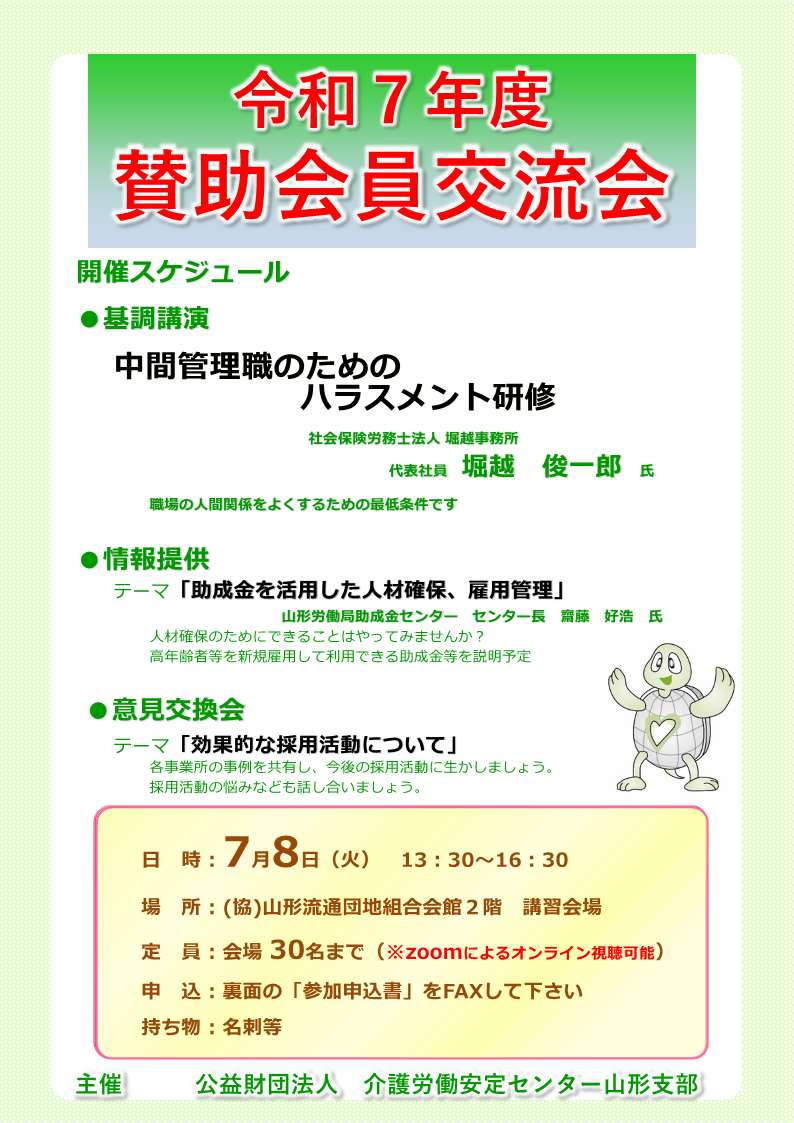 令和７年度
賛助会員交流会

開催スケジュール

●基調講演

中間管理職のための
ハラスメント研修

社会保険労務士法人 堀越事務所
代表社員　堀越　俊一郎　氏

職場の人間関係をよくするための最低条件です

●情報提供

テーマ「助成金を活用した人材確保、雇用管理」

山形労働局助成金センター　センター長　齋藤　好浩　氏

人材確保のためにできることはやってみませんか？
高年齢者等を新規雇用して利用できる助成金等を説明予定

●意見交換会

テーマ「効果的な採用活動について」

各事業所の事例を共有し、今後の採用活動に生かしましょう。
採用活動の悩みなども話し合いましょう。

日　時：7月8日（火）　13：30～16：30

場　所：(協)山形流通団地組合会館２階　講習会場

定　員：会場 30名まで（※zoomによるオンライン視聴可能）

申　込：裏面の「参加申込書」をFAXして下さい

持ち物：名刺等

主催　　公益財団法人　介護労働安定センター山形支部